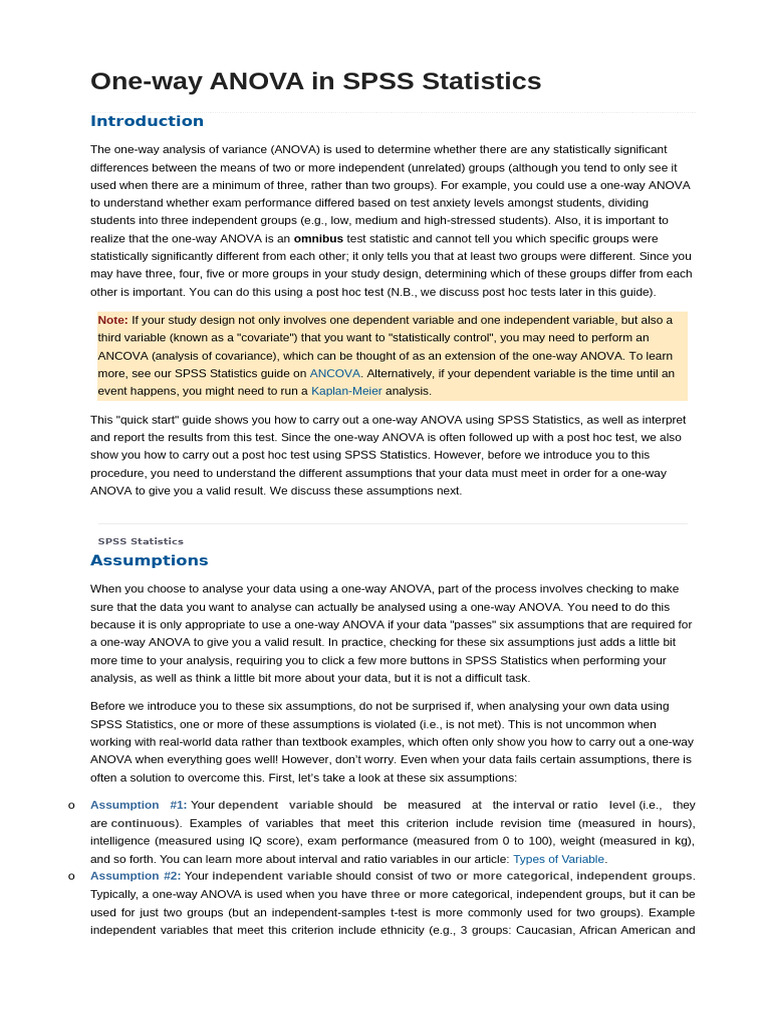 One-way ANOVA in SPSS Statistics

Introduction

The one-way analysis of variance (ANOVA) is used to determine whether there are any statistically significant differences between the means of two or more independent (unrelated) groups (although you tend to only see it used when there are a minimum of three, rather than two groups). For example, you could use a one-way ANOVA to understand whether exam performance differed based on test anxiety levels amongst students, dividing students into three independent groups (e.g., low, medium and high-stressed students). Also, it is important to realize that the one-way ANOVA is an omnibus test statistic and cannot tell you which specific groups were statistically significantly different from each other; it only tells you that at least two groups were different. Since you may have three, four, five or more groups in your study design, determining which of these groups differ from each other is important. You can do this using a post hoc test (N.B., we discuss post hoc tests later in this guide).

Note: If your study design not only involves one dependent variable and one independent variable, but also a third variable (known as a "covariate") that you want to "statistically control", you may need to perform an ANCOVA (analysis of covariance), which can be thought of as an extension of the one-way ANOVA. To learn more, see our SPSS Statistics guide on ANCOVA. Alternatively, if your dependent variable is the time until an event happens, you might need to run a Kaplan-Meier analysis.

This "quick start" guide shows you how to carry out a one-way ANOVA using SPSS Statistics, as well as interpret and report the results from this test. Since the one-way ANOVA is often followed up with a post hoc test, we also show you how to carry out a post hoc test using SPSS Statistics. However, before we introduce you to this procedure, you need to understand the different assumptions that your data must meet in order for a one-way ANOVA to give you a valid result. We discuss these assumptions next.

SPSS Statistics

Assumptions

When you choose to analyse your data using a one-way ANOVA, part of the process involves checking to make sure that the data you want to analyse can actually be analysed using a one-way ANOVA. You need to do this because it is only appropriate to use a one-way ANOVA if your data "passes" six assumptions that are required for a one-way ANOVA to give you a valid result. In practice, checking for these six assumptions just adds a little bit more time to your analysis, requiring you to click a few more buttons in SPSS Statistics when performing your analysis, as well as think a little bit more about your data, but it is not a difficult task.

Before we introduce you to these six assumptions, do not be surprised if, when analysing your own data using SPSS Statistics, one or more of these assumptions is violated (i.e., is not met). This is not uncommon when working with real-world data rather than textbook examples, which often only show you how to carry out a one-way ANOVA when everything goes well! However, don't worry. Even when your data fails certain assumptions, there is often a solution to overcome this. First, let's take a look at these six assumptions:

o Assumption #1: Your dependent variable should be measured at the interval or ratio level (i.e., they are continuous). Examples of variables that meet this criterion include revision time (measured in hours), intelligence (measured using IQ score), exam performance (measured from 0 to 100), weight (measured in kg), and so forth. You can learn more about interval and ratio variables in our article: Types of Variable.

o Assumption #2: Your independent variable should consist of two or more categorical, independent groups. Typically, a one-way ANOVA is used when you have three or more categorical, independent groups, but it can be used for just two groups (but an independent-samples t-test is more commonly used for two groups). Example independent variables that meet this criterion include ethnicity (e.g., 3 groups: Caucasian, African American and